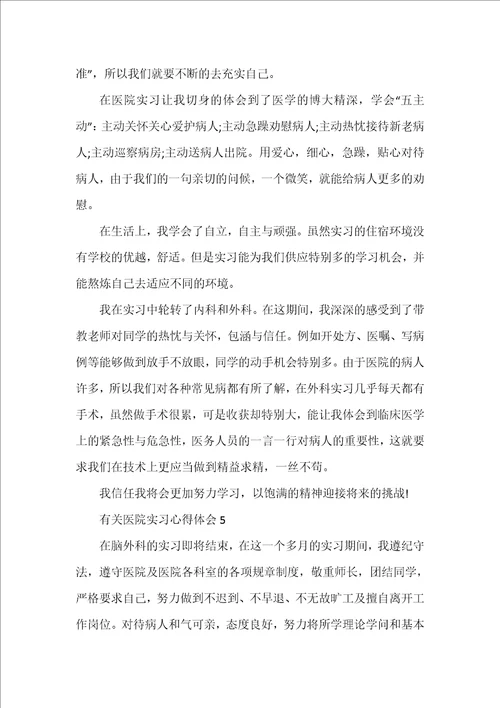 准”，所以我们就要不断的去充实自己。

在医院实习让我切身的体会到了医学的博大精深，学会“五主动”：主动关怀关心爱护病人;主动急躁劝慰病人;主动热忱接待新老病人;主动巡察病房;主动送病人出院。用爱心，细心，急躁，贴心对待病人，由于我们的一句亲切的问候，一个微笑，就能给病人更多的劝慰。

在生活上，我学会了自立，自主与顽强。虽然实习的住宿环境没有学校的优越，舒适。但是实习能为我们供应特别多的学习机会，并能熬炼自己去适应不同的环境。

我在实习中轮转了内科和外科。在这期间，我深深的感受到了带教老师对同学的热忱与关怀，包涵与信任。例如开处方、医嘱、写病例等能够做到放手不放眼，同学的动手机会特别多。由于医院的病人许多，所以我们对各种常见病都有所了解，在外科实习几乎每天都有手术，虽然做手术很累，可是收获却特别大，能让我体会到临床医学上的紧急性与危急性，医务人员的一言一行对病人的重要性，这就要求我们在技术上更应当做到精益求精，一丝不苟。

我信任我将会更加努力学习，以饱满的精神迎接将来的挑战!

有关医院实习心得体会 5

在脑外科的实习即将结束，在这一个多月的实习期间，我遵纪守法，遵守医院及医院各科室的各项规章制度，敬重师长，团结同学，严格要求自己，努力做到不迟到、不早退、不无故旷工及擅自离开工作岗位。对待病人和气可亲，态度良好，努力将所学理论学问和基本